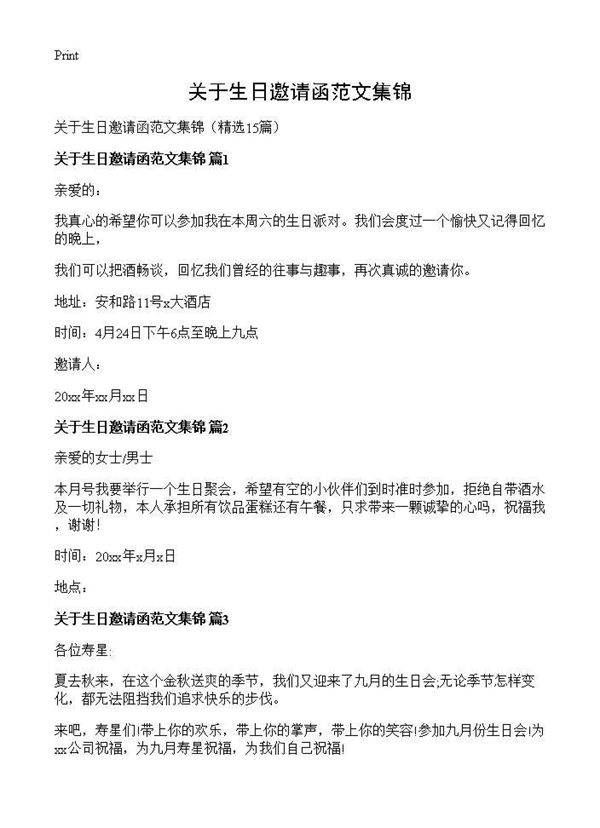 Print

关于生日邀请函范文集锦

关于生日邀请函范文集锦（精选15篇）

关于生日邀请函范文集锦 篇1

亲爱的：

我真心的希望你可以参加我在本周六的生日派对。我们会度过一个愉快又记得回忆的晚上，

我们可以把酒畅谈，回忆我们曾经的往事与趣事，再次真诚的邀请你。

地址：安和路11号x大酒店

时间：4月24日下午6点至晚上九点

邀请人：

20xx年xx月xx日

关于生日邀请函范文集锦 篇2

亲爱的女士/男士

本月号我要举行一个生日聚会，希望有空的小伙伴们到时准时参加，拒绝自带酒水及一切礼物，本人承担所有饮品蛋糕还有午餐，只求带来一颗诚挚的心吗，祝福我，谢谢!

时间：20xx年x月x日

地点：

关于生日邀请函范文集锦 篇3

各位寿星:

夏去秋来，在这个金秋送爽的季节，我们又迎来了九月的生日会;无论季节怎样变化，都无法阻挡我们追求快乐的步伐。

来吧，寿星们!带上你的欢乐，带上你的掌声，带上你的笑容!参加九月份生日会!为xx公司祝福，为九月寿星祝福，为我们自己祝福!